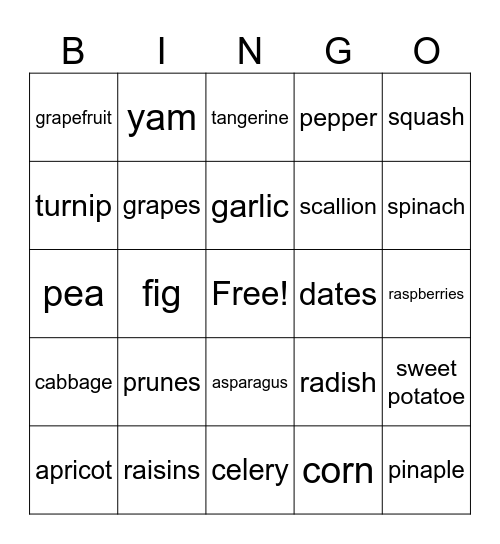 | B | I | N | G | O |
|---|---|---|---|---|
| grapefruit | yam | tangerine | pepper | squash |
| turnip | grapes | garlic | scallion | spinach |
| pea | fig | Free! | dates | raspberries |
| cabbage | prunes | asparagus | radish | sweet potatoe |
| apricot | raisins | celery | corn | pinaple |